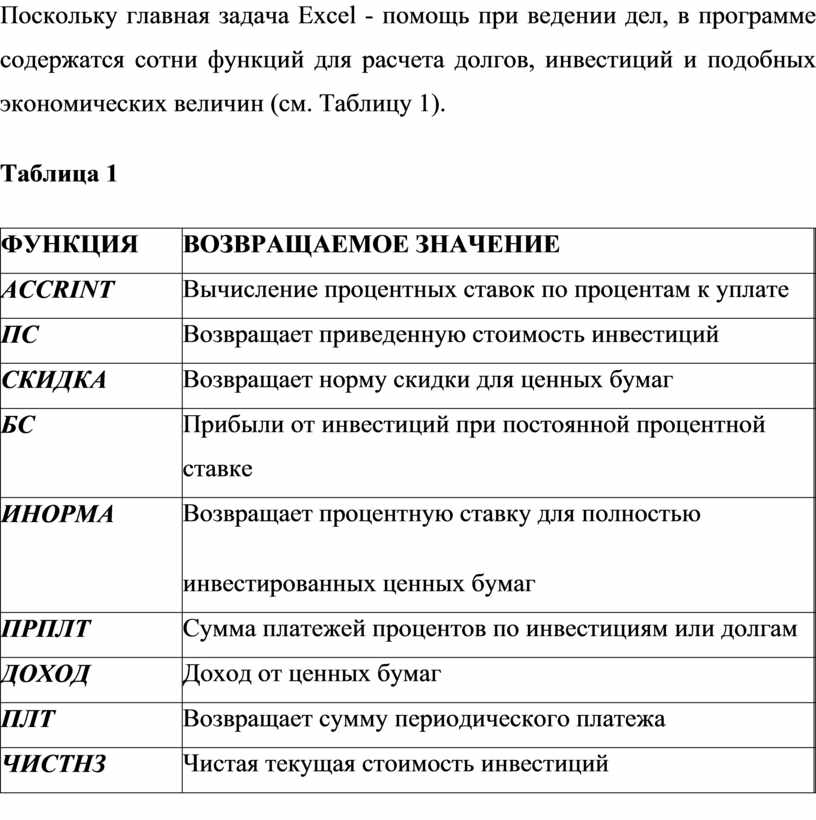 Поскольку главная задача Excel - помощь при ведении дел, в программе содержатся сотни функций для расчета долгов, инвестиций и подобных экономических величин (см. Таблицу 1).

Таблица 1

| ФУНКЦИЯ | ВОЗВРАЩАЕМОЕ ЗНАЧЕНИЕ |
|---|---|
| ACCRINT | Вычисление процентных ставок по процентам к уплате |
| ПС | Возвращает приведенную стоимость инвестиций |
| СКИДКА | Возвращает норму скидки для ценных бумаг |
| БС | Прибыли от инвестиций при постоянной процентной ставке |
| ИНОРМА | Возвращает процентную ставку для полностью инвестированных ценных бумаг |
| ПРПЛТ | Сумма платежей процентов по инвестициям или долгам |
| ДОХОД | Доход от ценных бумаг |
| ПЛТ | Возвращает сумму периодического платежа |
| ЧИСТНЗ | Чистая текущая стоимость инвестиций |